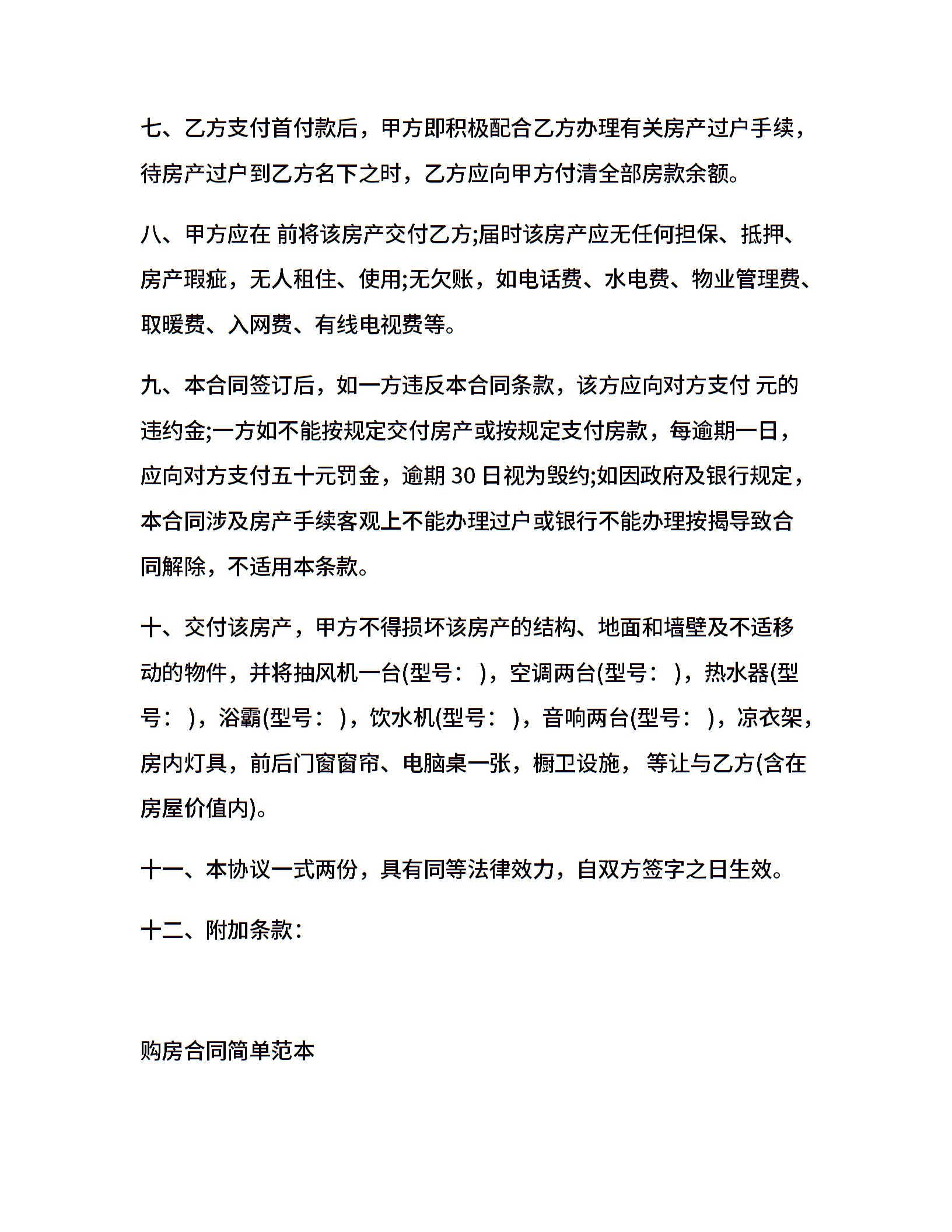 七、乙方支付首付款后，甲方即积极配合乙方办理有关房产过户手续，待房产过户到乙方名下之时，乙方应向甲方付清全部房款余额。

八、甲方应在 前将该房产交付乙方;届时该房产应无任何担保、抵押、房产瑕疵，无人租住、使用;无欠账，如电话费、水电费、物业管理费、取暖费、入网费、有线电视费等。

九、本合同签订后，如一方违反本合同条款，该方应向对方支付 元的违约金;一方如不能按规定交付房产或按规定支付房款，每逾期一日，应向对方支付五十元罚金，逾期 30 日视为毁约;如因政府及银行规定，本合同涉及房产手续客观上不能办理过户或银行不能办理按揭导致合同解除，不适用本条款。

十、交付该房产，甲方不得损坏该房产的结构、地面和墙壁及不适移动的物件，并将抽风机一台(型号： )，空调两台(型号： )，热水器(型号： )，浴霸(型号： )，饮水机(型号： )，音响两台(型号： )，凉衣架，房内灯具，前后门窗窗帘、电脑桌一张，橱卫设施， 等让与乙方(含在房屋价值内)。

十一、本协议一式两份，具有同等法律效力，自双方签字之日生效。

十二、附加条款：

购房合同简单范本